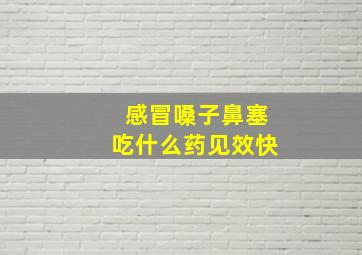 感冒嗓子鼻塞
吃什么药见效快